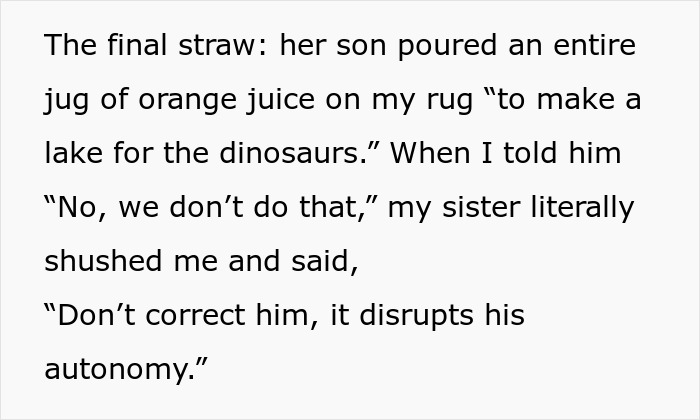 The final straw: her son poured an entire jug of orange juice on my rug “to make a lake for the dinosaurs.” When I told him “No, we don’t do that,” my sister literally shushed me and said,
“Don’t correct him, it disrupts his autonomy.”